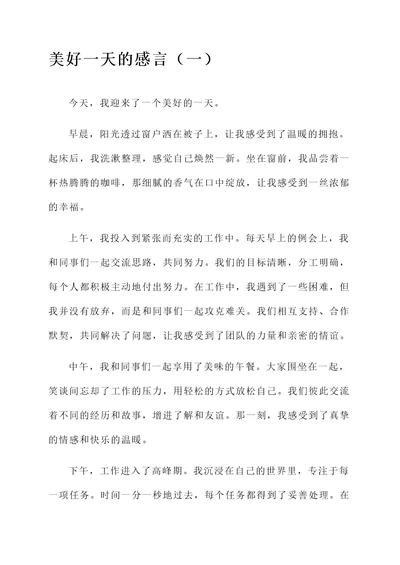 美好一天的感言（一）

今天，我迎来了一个美好的一天。

早晨，阳光透过窗户洒在被子上，让我感受到了温暖的拥抱。起床后，我洗漱整理，感觉自己焕然一新。坐在窗前，我品尝着一杯热腾腾的咖啡，那细腻的香气在口中绽放，让我感受到一丝浓郁的幸福。

上午，我投入到紧张而充实的工作中。每天早上的例会上，我和同事们一起交流思路，共同努力。我们的目标清晰，分工明确，每个人都积极主动地付出努力。在工作中，我遇到了一些困难，但我并没有放弃，而是和同事们一起攻克难关。我们相互支持、合作默契，共同解决了问题，让我感受到了团队的力量和亲密的情谊。

中午，我和同事们一起享用了美味的午餐。大家围坐在一起，笑谈间忘却了工作的压力，用轻松的方式放松自己。我们彼此交流着不同的经历和故事，增进了解和友谊。那一刻，我感受到了真挚的情感和快乐的温暖。

下午，工作进入了高峰期。我沉浸在自己的世界里，专注于每一项任务。时间一分一秒地过去，每个任务都得到了妥善处理。在